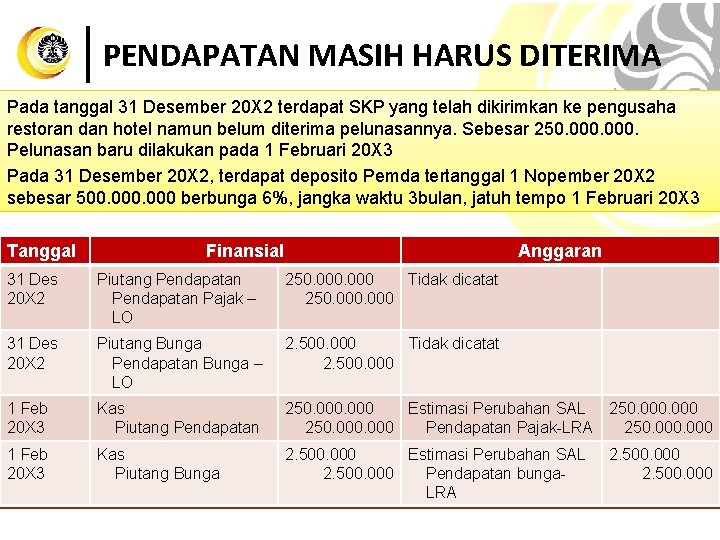 PENDAPATAN MASIH HARUS DITERIMA

Pada tanggal 31 Desember 20X2 terdapat SKP yang telah dikirimkan ke pengusaha restoran dan hotel namun belum diterima pelunasannya. Sebesar 250.000.000. Pelunasan baru dilakukan pada 1 Februari 20X3

Pada 31 Desember 20X2, terdapat deposito Pemda tertanggal 1 Nopember 20X2 sebesar 500.000.000 berbunga 6%, jangka waktu 3bulan, jatuh tempo 1 Februari 20X3

| Tanggal | Finansial | | Anggaran | |
|---|---|---|---|---|
| 31 Des 20X2 | Piutang Pendapatan Pendapatan Pajak – LO | 250.000.000 250.000.000 | Tidak dicatat | |
| 31 Des 20X2 | Piutang Bunga Pendapatan Bunga – LO | 2.500.000 2.500.000 | Tidak dicatat | |
| 1 Feb 20X3 | Kas Piutang Pendapatan | 250.000.000 250.000.000 | Estimasi Perubahan SAL Pendapatan Pajak-LRA | 250.000.000 250.000.000 |
| 1 Feb 20X3 | Kas Piutang Bunga | 2.500.000 2.500.000 | Estimasi Perubahan SAL Pendapatan bunga-LRA | 2.500.000 2.500.000 |